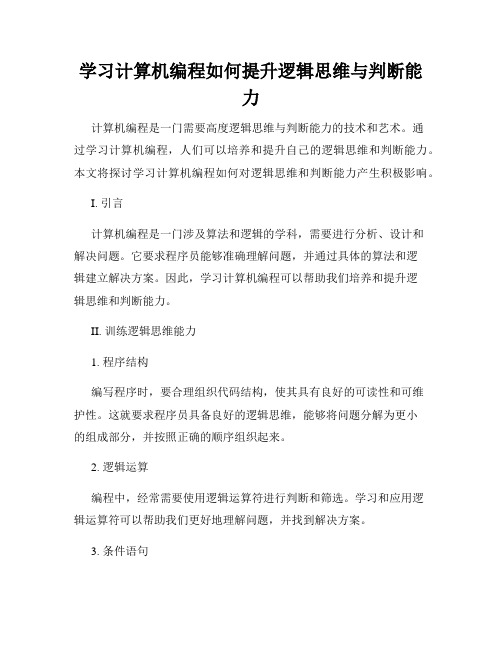 学习计算机编程如何提升逻辑思维与判断能力

计算机编程是一门需要高度逻辑思维与判断能力的技术和艺术。通过学习计算机编程，人们可以培养和提升自己的逻辑思维和判断能力。本文将探讨学习计算机编程如何对逻辑思维和判断能力产生积极影响。

I. 引言

计算机编程是一门涉及算法和逻辑的学科，需要进行分析、设计和解决问题。它要求程序员能够准确理解问题，并通过具体的算法和逻辑建立解决方案。因此，学习计算机编程可以帮助我们培养和提升逻辑思维和判断能力。

II. 训练逻辑思维能力

1. 程序结构

编写程序时，要合理组织代码结构，使其具有良好的可读性和可维护性。这就要求程序员具备良好的逻辑思维，能够将问题分解为更小的组成部分，并按照正确的顺序组织起来。

2. 逻辑运算

编程中，经常需要使用逻辑运算符进行判断和筛选。学习和应用逻辑运算符可以帮助我们更好地理解问题，并找到解决方案。

3. 条件语句